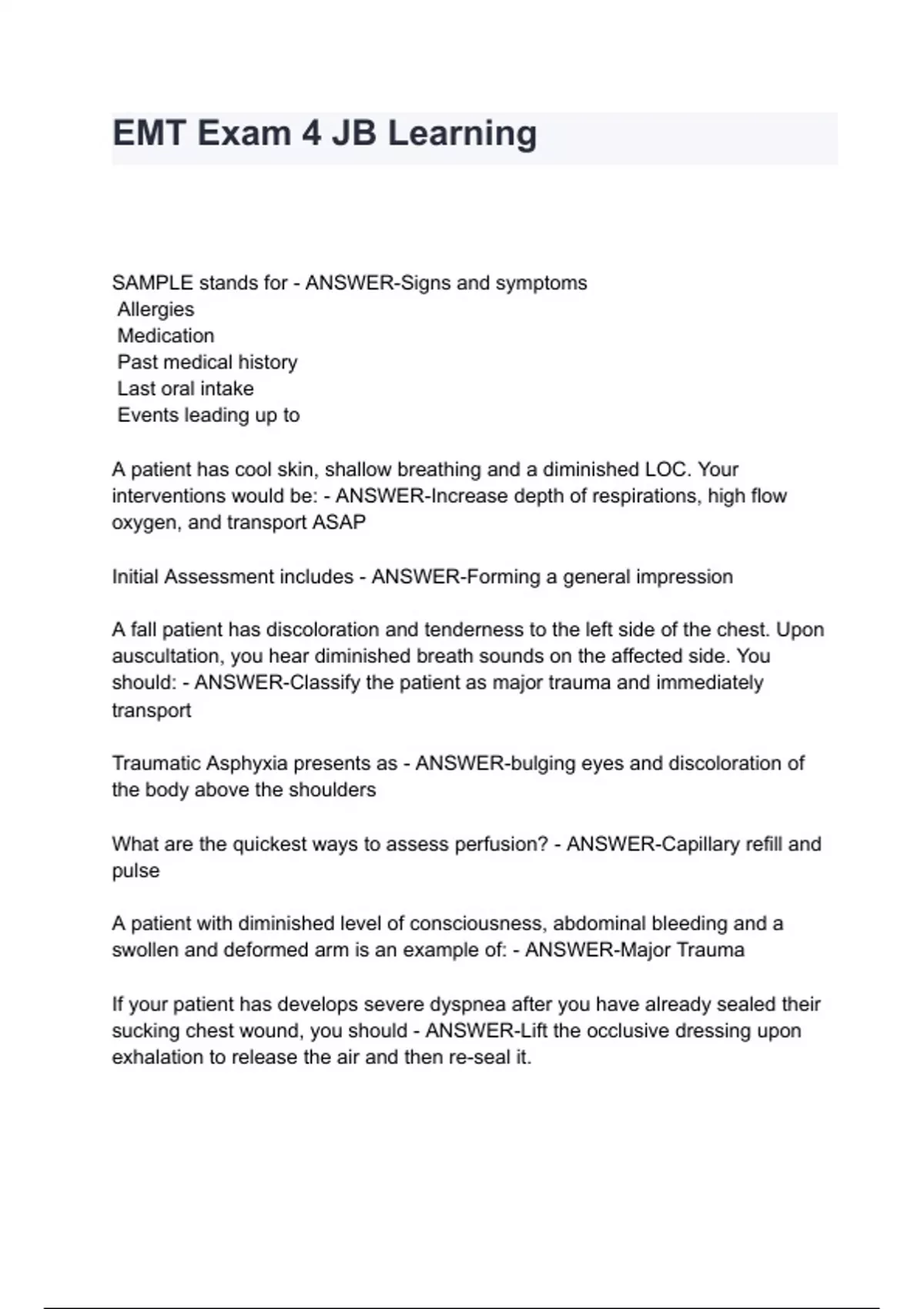 EMT Exam 4 JB Learning

SAMPLE stands for - ANSWER-Signs and symptoms
Allergies
Medication
Past medical history
Last oral intake
Events leading up to

A patient has cool skin, shallow breathing and a diminished LOC. Your interventions would be: - ANSWER-Increase depth of respirations, high flow oxygen, and transport ASAP

Initial Assessment includes - ANSWER-Forming a general impression

A fall patient has discoloration and tenderness to the left side of the chest. Upon auscultation, you hear diminished breath sounds on the affected side. You should: - ANSWER-Classify the patient as major trauma and immediately transport

Traumatic Asphyxia presents as - ANSWER-bulging eyes and discoloration of the body above the shoulders

What are the quickest ways to assess perfusion? - ANSWER-Capillary refill and pulse

A patient with diminished level of consciousness, abdominal bleeding and a swollen and deformed arm is an example of: - ANSWER-Major Trauma

If your patient has develops severe dyspnea after you have already sealed their sucking chest wound, you should - ANSWER-Lift the occlusive dressing upon exhalation to release the air and then re-seal it.